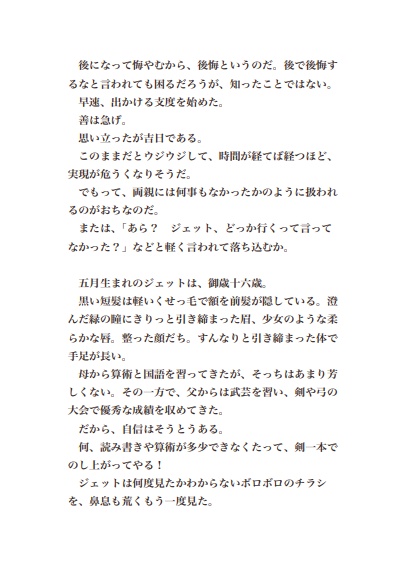 後になって悔やむから、後悔というのだ。後で後悔するなと言われても困るだろうが、知ったことではない。
早速、出かける支度を始めた。
善は急げ。
思い立ったが吉日である。
このままだとウジウジして、時間が経てば経つほど、実現が危うくなりそうだ。
でもって、両親には何事もなかったかのように扱われるのがおちなのだ。
または、「あら？　ジェット、どっか行くって言ってなかった？」などと軽く言われて落ち込むか。

五月生まれのジェットは、御歳十六歳。
黒い短髪は軽いくせっ毛で額を前髪が隠している。澄んだ緑の瞳にきりっと引き締まった眉、少女のような柔らかな唇。整った顔だち。すんなりと引き締まった体で手足が長い。
母から算術と国語を習ってきたが、そっちはあまり芳しくない。その一方で、父からは武芸を習い、剣や弓の大会で優秀な成績を収めてきた。
だから、自信はそうとうある。
何、読み書きや算術が多少できなくたって、剣一本でのし上がってやる！
ジェットは何度見たかわからないボロボロのチラシを、鼻息も荒くもう一度見た。